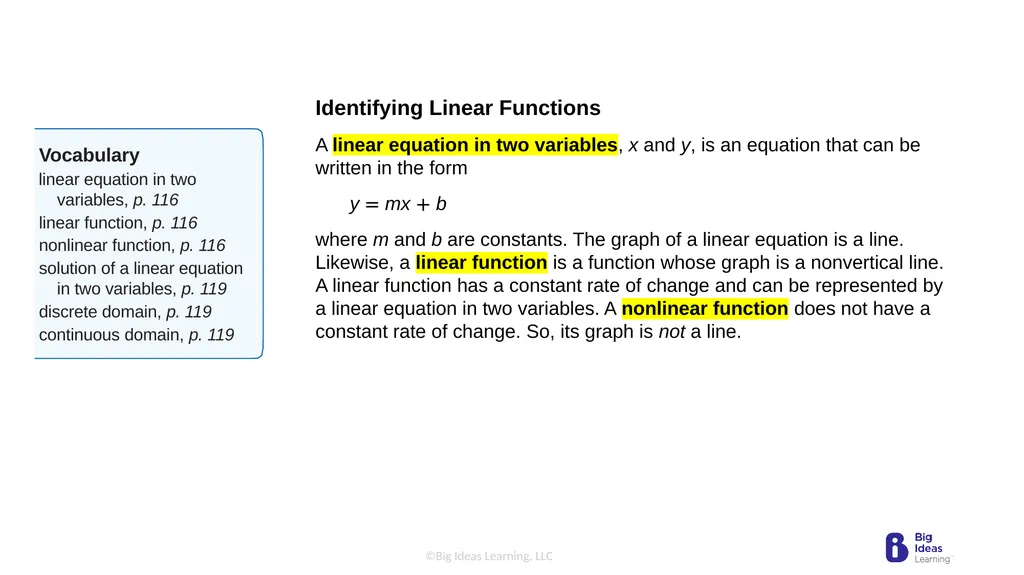 Vocabulary
linear equation in two variables, p. 116
linear function, p. 116
nonlinear function, p. 116
solution of a linear equation in two variables, p. 119
discrete domain, p. 119
continuous domain, p. 119

Identifying Linear Functions

A linear equation in two variables, $x$ and $y$, is an equation that can be written in the form

$y = mx + b$

where $m$ and $b$ are constants. The graph of a linear equation is a line. Likewise, a linear function is a function whose graph is a nonvertical line. A linear function has a constant rate of change and can be represented by a linear equation in two variables. A nonlinear function does not have a constant rate of change. So, its graph is not a line.

©Big Ideas Learning, LLC

Big Ideas Learning